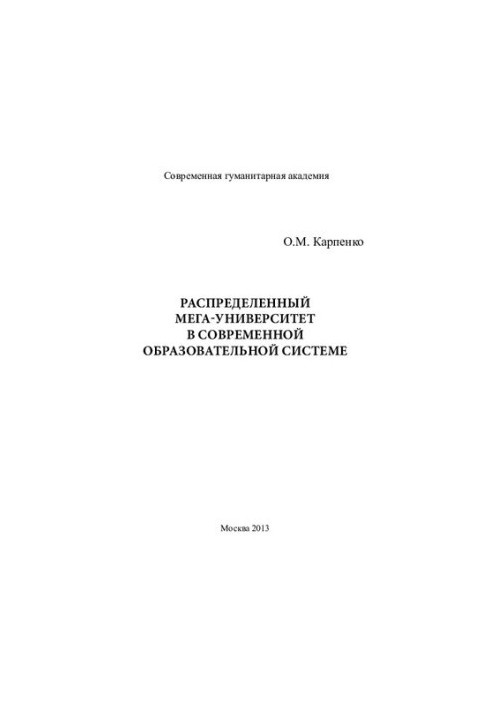 Современная гуманитарная академия

О.М. Карпенко

РАСПРЕДЕЛЕННЫЙ МЕГА-УНИВЕРСИТЕТ В СОВРЕМЕННОЙ ОБРАЗОВАТЕЛЬНОЙ СИСТЕМЕ

Москва 2013